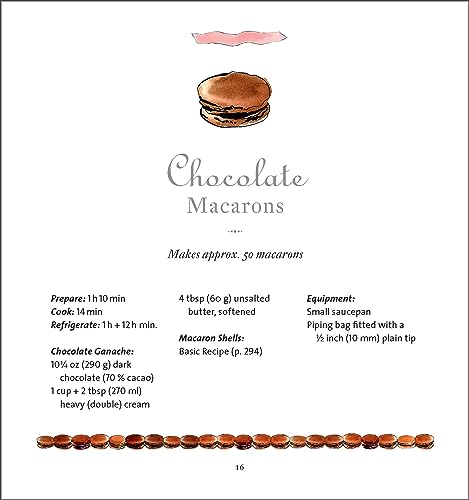 Chocolate
Macarons

Makes approx. 50 macarons

Prepare: 1 h 10 min
Cook: 14 min
Refrigerate: 1 h + 12 h min.

Chocolate Ganache:
10¼ oz (290 g) dark chocolate (70 % cacao)
1 cup + 2 tbsp (270 ml) heavy (double) cream
4 tbsp (60 g) unsalted butter, softened

Macaron Shells:
Basic Recipe (p. 294)

Equipment:
Small saucepan
Piping bag fitted with a ½ inch (10 mm) plain tip

16